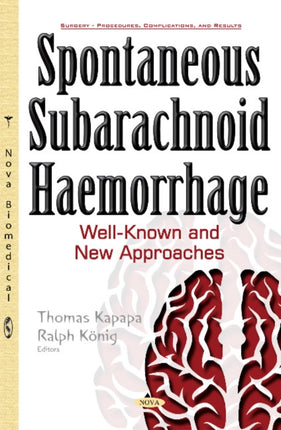 Nova Biomedical

SURGERY - PROCEDURES, COMPLICATIONS, AND RESULTS

Spontaneous Subarachnoid Haemorrhage

Well-Known and New Approaches

Thomas Kapapa
Ralph König
Editors

NOVA